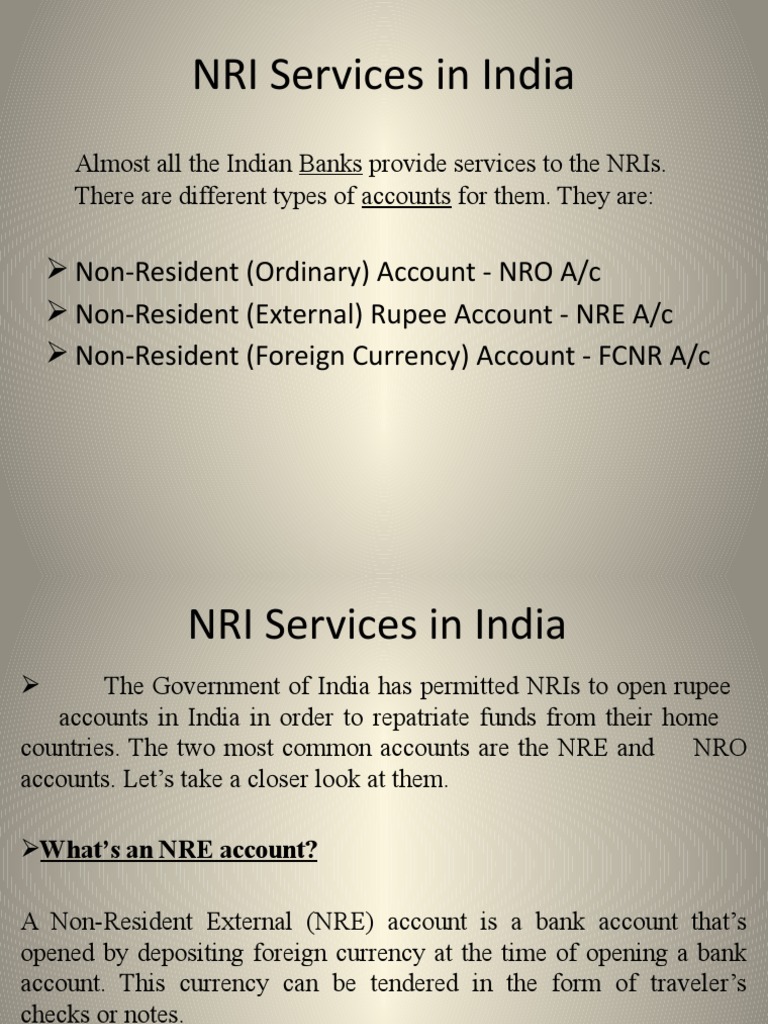 NRI Services in India

Almost all the Indian Banks provide services to the NRIs. There are different types of accounts for them. They are:

➢ Non-Resident (Ordinary) Account - NRO A/c
➢ Non-Resident (External) Rupee Account - NRE A/c
➢ Non-Resident (Foreign Currency) Account - FCNR A/c

NRI Services in India

➢ The Government of India has permitted NRIs to open rupee accounts in India in order to repatriate funds from their home countries. The two most common accounts are the NRE and NRO accounts. Let's take a closer look at them.

➢What's an NRE account?

A Non-Resident External (NRE) account is a bank account that's opened by depositing foreign currency at the time of opening a bank account. This currency can be tendered in the form of traveler's checks or notes.